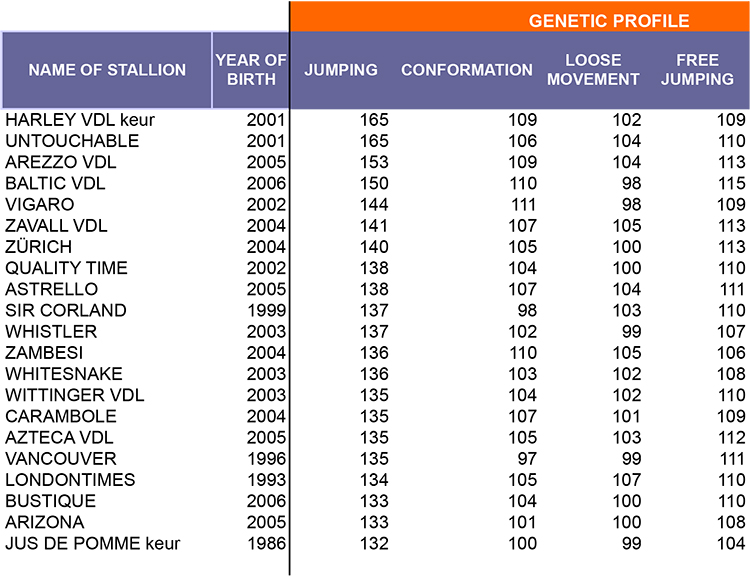 GENETIC PROFILE

| NAME OF STALLION | YEAR OF BIRTH | JUMPING | CONFORMATION | LOOSE MOVEMENT | FREE JUMPING |
|---|---|---|---|---|---|
| HARLEY VDL keur | 2001 | 165 | 109 | 102 | 109 |
| UNTOUCHABLE | 2001 | 165 | 106 | 104 | 110 |
| AREZZO VDL | 2005 | 153 | 109 | 104 | 113 |
| BALTIC VDL | 2006 | 150 | 110 | 98 | 115 |
| VIGARO | 2002 | 144 | 111 | 98 | 109 |
| ZAVALL VDL | 2004 | 141 | 107 | 105 | 113 |
| ZÜRICH | 2004 | 140 | 105 | 100 | 113 |
| QUALITY TIME | 2002 | 138 | 104 | 100 | 110 |
| ASTRELLO | 2005 | 138 | 107 | 104 | 111 |
| SIR CORLAND | 1999 | 137 | 98 | 103 | 110 |
| WHISTLER | 2003 | 137 | 102 | 99 | 107 |
| ZAMBESI | 2004 | 136 | 110 | 105 | 106 |
| WHITESNAKE | 2003 | 136 | 103 | 102 | 108 |
| WITTINGER VDL | 2003 | 135 | 104 | 102 | 110 |
| CARAMBOLE | 2004 | 135 | 107 | 101 | 109 |
| AZTECA VDL | 2005 | 135 | 105 | 103 | 112 |
| VANCOUVER | 1996 | 135 | 97 | 99 | 111 |
| LONDONTIMES | 1993 | 134 | 105 | 107 | 110 |
| BUSTIQUE | 2006 | 133 | 104 | 100 | 110 |
| ARIZONA | 2005 | 133 | 101 | 100 | 108 |
| JUS DE POMME keur | 1986 | 132 | 100 | 99 | 104 |